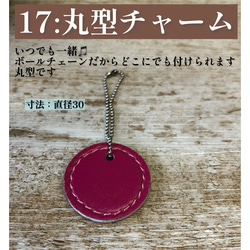 17:丸型チャーム

いつでも一緒♫
ボールチェーンだからどこにでも付けられます
丸型です

寸法：直径30